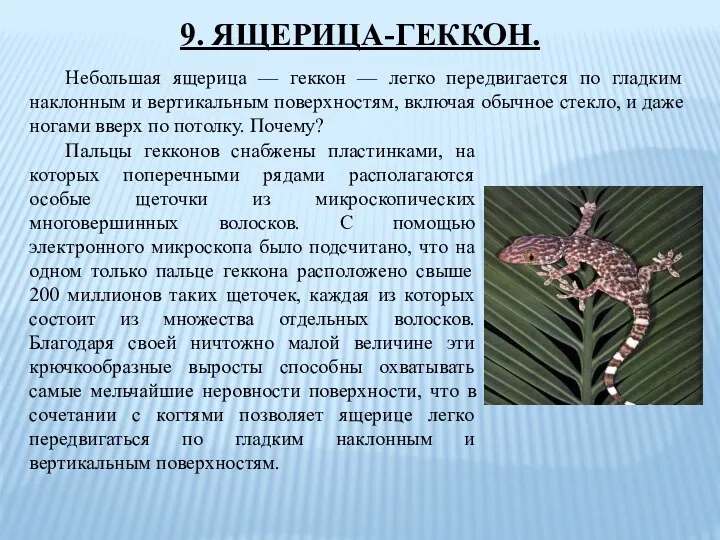 9. ЯЩЕРИЦА-ГЕККОН.

Небольшая ящерица — геккон — легко передвигается по гладким наклонным и вертикальным поверхностям, включая обычное стекло, и даже ногами вверх по потолку. Почему?

Пальцы гекконов снабжены пластинками, на которых поперечными рядами располагаются особые щеточки из микроскопических многовершинных волосков. С помощью электронного микроскопа было подсчитано, что на одном только пальце геккона расположено свыше 200 миллионов таких щеточек, каждая из которых состоит из множества отдельных волосков. Благодаря своей ничтожно малой величине эти крючкообразные выросты способны охватывать самые мельчайшие неровности поверхности, что в сочетании с когтями позволяет ящерице легко передвигаться по гладким наклонным и вертикальным поверхностям.